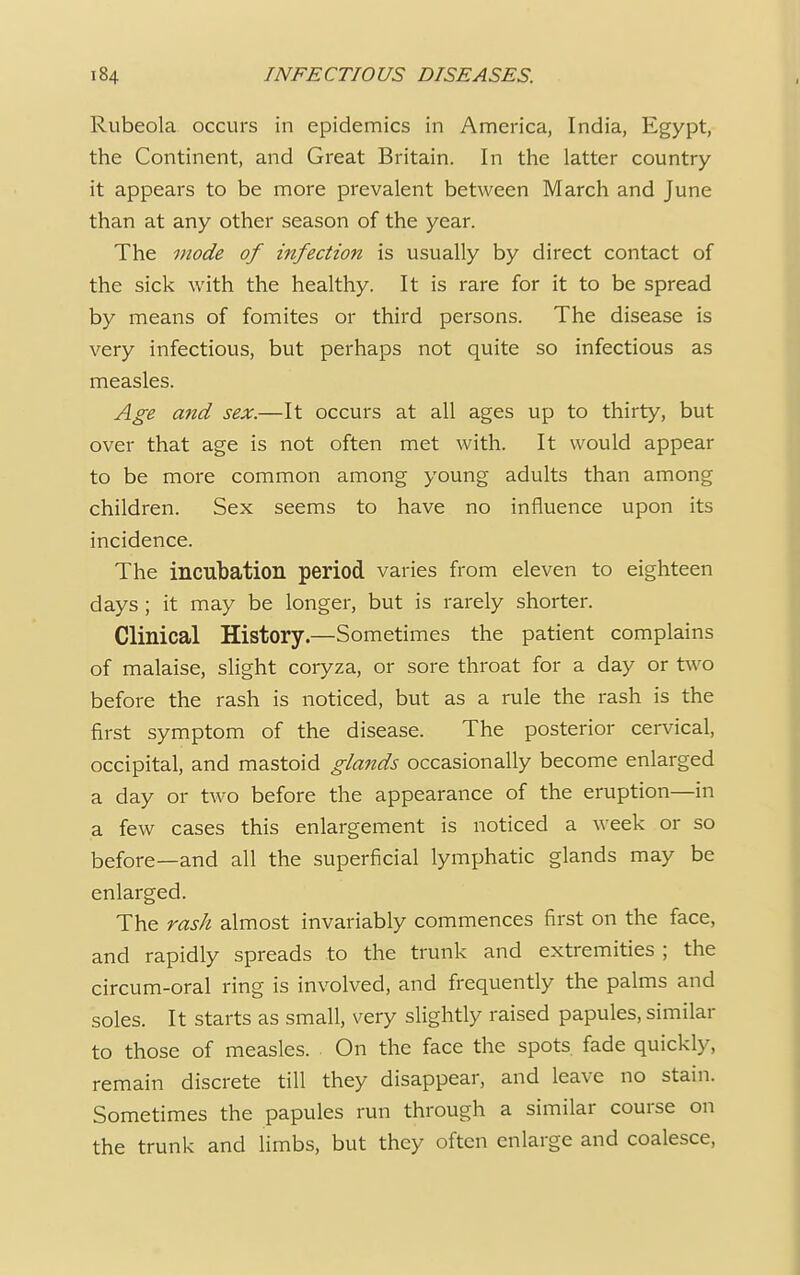 184 INFECTIOUS DISEASES.

Rubeola occurs in epidemics in America, India, Egypt, the Continent, and Great Britain. In the latter country it appears to be more prevalent between March and June than at any other season of the year.

The mode of infection is usually by direct contact of the sick with the healthy. It is rare for it to be spread by means of fomites or third persons. The disease is very infectious, but perhaps not quite so infectious as measles.

Age and sex.—It occurs at all ages up to thirty, but over that age is not often met with. It would appear to be more common among young adults than among children. Sex seems to have no influence upon its incidence.

The incubation period varies from eleven to eighteen days; it may be longer, but is rarely shorter.

Clinical History.—Sometimes the patient complains of malaise, slight coryza, or sore throat for a day or two before the rash is noticed, but as a rule the rash is the first symptom of the disease. The posterior cervical, occipital, and mastoid glands occasionally become enlarged a day or two before the appearance of the eruption—in a few cases this enlargement is noticed a week or so before—and all the superficial lymphatic glands may be enlarged.

The rash almost invariably commences first on the face, and rapidly spreads to the trunk and extremities; the circum-oral ring is involved, and frequently the palms and soles. It starts as small, very slightly raised papules, similar to those of measles. On the face the spots fade quickly, remain discrete till they disappear, and leave no stain. Sometimes the papules run through a similar course on the trunk and limbs, but they often enlarge and coalesce,